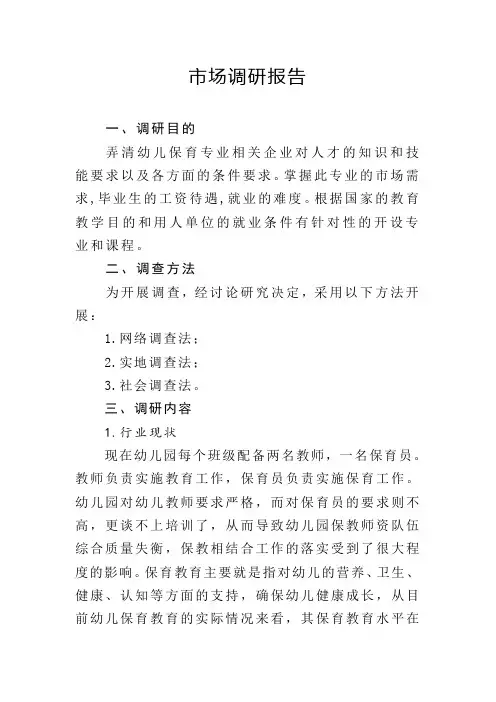 市场调研报告

一、调研目的

弄清幼儿保育专业相关企业对人才的知识和技能要求以及各方面的条件要求。掌握此专业的市场需求,毕业生的工资待遇,就业的难度。根据国家的教育教学目的和用人单位的就业条件有针对性的开设专业和课程。

二、调查方法

为开展调查，经讨论研究决定，采用以下方法开展：

1. 网络调查法；

2. 实地调查法；

3. 社会调查法。

三、调研内容

1. 行业现状

现在幼儿园每个班级配备两名教师，一名保育员。教师负责实施教育工作，保育员负责实施保育工作。幼儿园对幼儿教师要求严格，而对保育员的要求则不高，更谈不上培训了，从而导致幼儿园保教师资队伍综合质量失衡，保教相结合工作的落实受到了很大程度的影响。保育教育主要就是指对幼儿的营养、卫生、健康、认知等方面的支持，确保幼儿健康成长，从目前幼儿保育教育的实际情况来看，其保育教育水平在